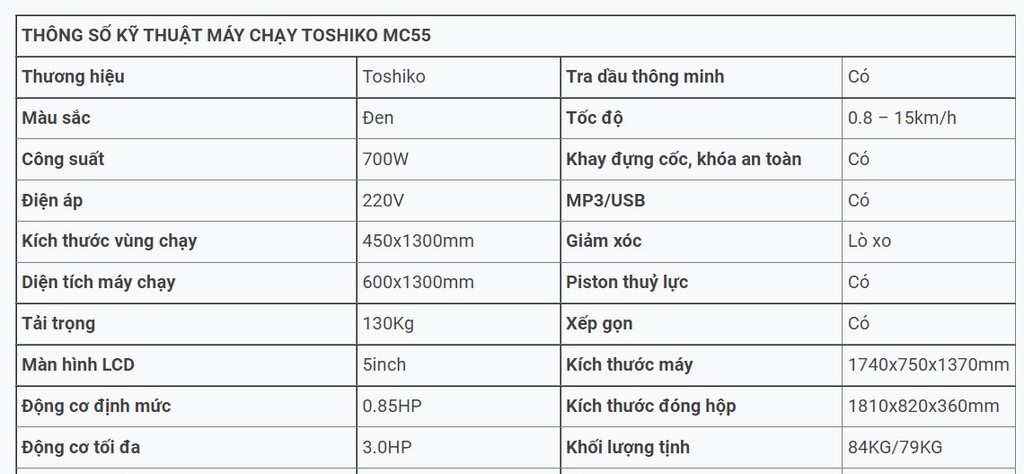 | THÔNG SỐ KỸ THUẬT MÁY CHẠY TOSHIKO MC55 | | | |
|---|---|---|---|
| Thương hiệu | Toshiko | Tra dầu thông minh | Có |
| Màu sắc | Đen | Tốc độ | 0.8 – 15km/h |
| Công suất | 700W | Khay đựng cốc, khóa an toàn | Có |
| Điện áp | 220V | MP3/USB | Có |
| Kích thước vùng chạy | 450x1300mm | Giảm xóc | Lò xo |
| Diện tích máy chạy | 600x1300mm | Piston thuỷ lực | Có |
| Tải trọng | 130Kg | Xếp gọn | Có |
| Màn hình LCD | 5inch | Kích thước máy | 1740x750x1370mm |
| Động cơ định mức | 0.85HP | Kích thước đóng hộp | 1810x820x360mm |
| Động cơ tối đa | 3.0HP | Khối lượng tịnh | 84KG/79KG |